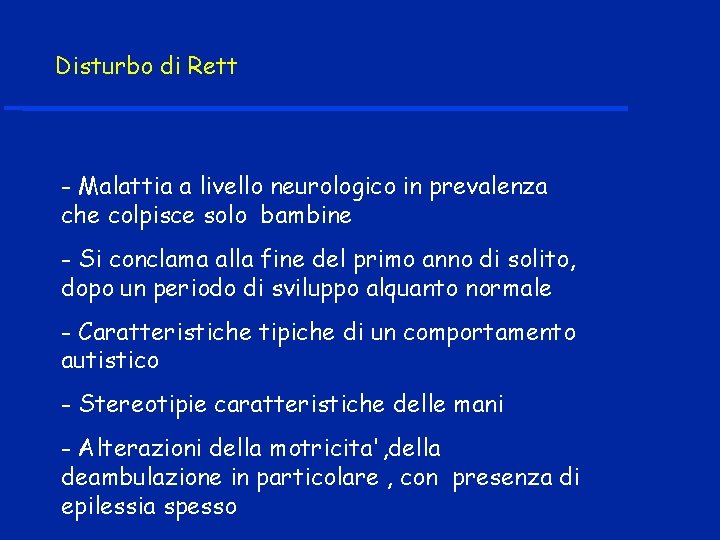 Disturbo di Rett

- Malattia a livello neurologico in prevalenza che colpisce solo bambine

- Si conclama alla fine del primo anno di solito, dopo un periodo di sviluppo alquanto normale

- Caratteristiche tipiche di un comportamento autistico

- Stereotipie caratteristiche delle mani

- Alterazioni della motricita' ,della deambulazione in particolare , con presenza di epilessia spesso